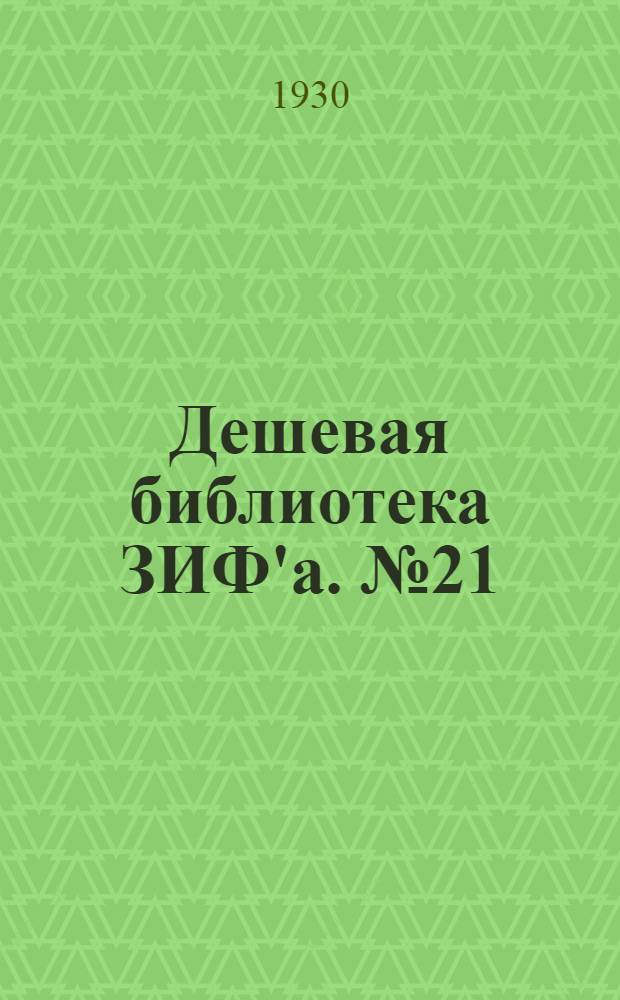 1930

Дешевая библиотека ЗИФ'а. №21